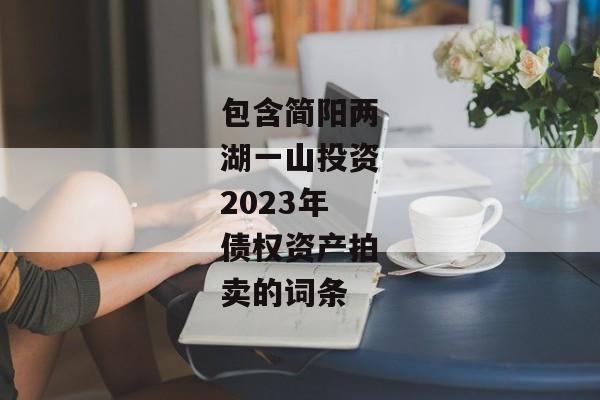 包含简阳两湖一山投资2023年债权资产拍卖的词条